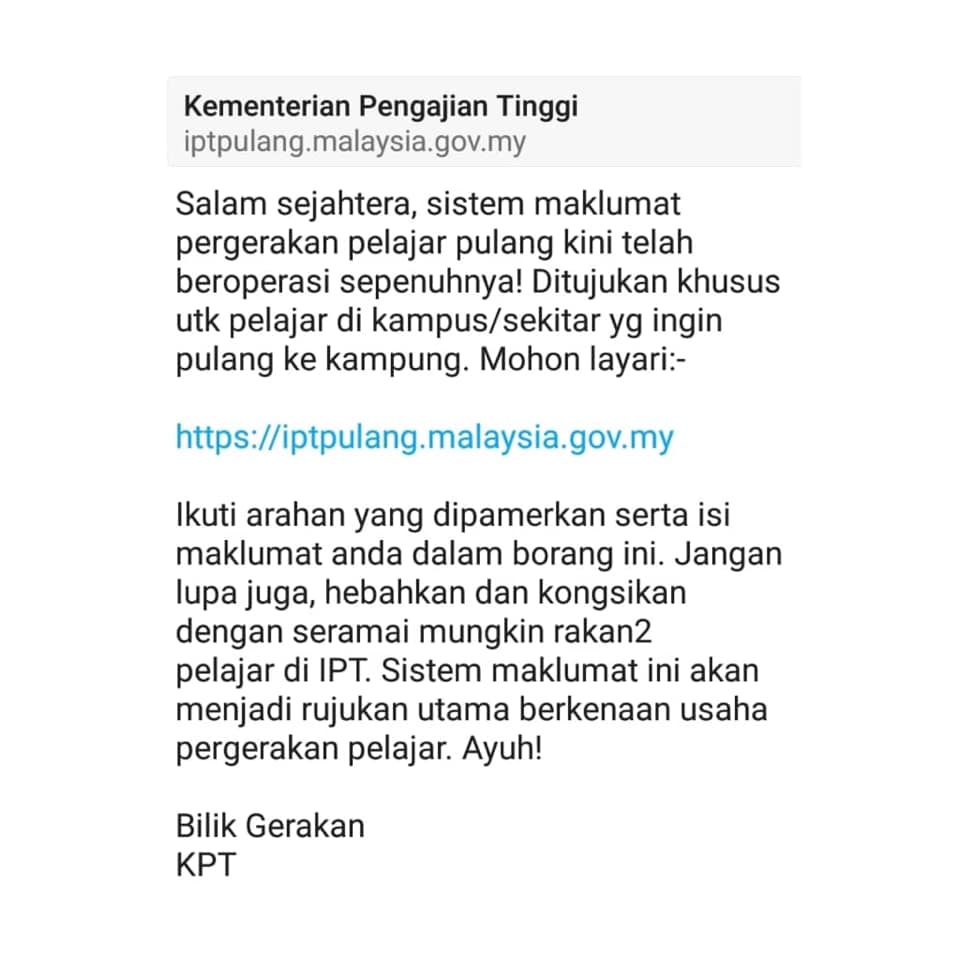 Kementerian Pengajian Tinggi
iptpulang.malaysia.gov.my

Salam sejahtera, sistem maklumat pergerakan pelajar pulang kini telah beroperasi sepenuhnya! Ditujukan khusus utk pelajar di kampus/sekitar yg ingin pulang ke kampung. Mohon layari:-

https://iptpulang.malaysia.gov.my

Ikuti arahan yang dipamerkan serta isi maklumat anda dalam borang ini. Jangan lupa juga, hebahkan dan kongsikan dengan seramai mungkin rakan2 pelajar di IPT. Sistem maklumat ini akan menjadi rujukan utama berkenaan usaha pergerakan pelajar. Ayuh!

Bilik Gerakan
KPT